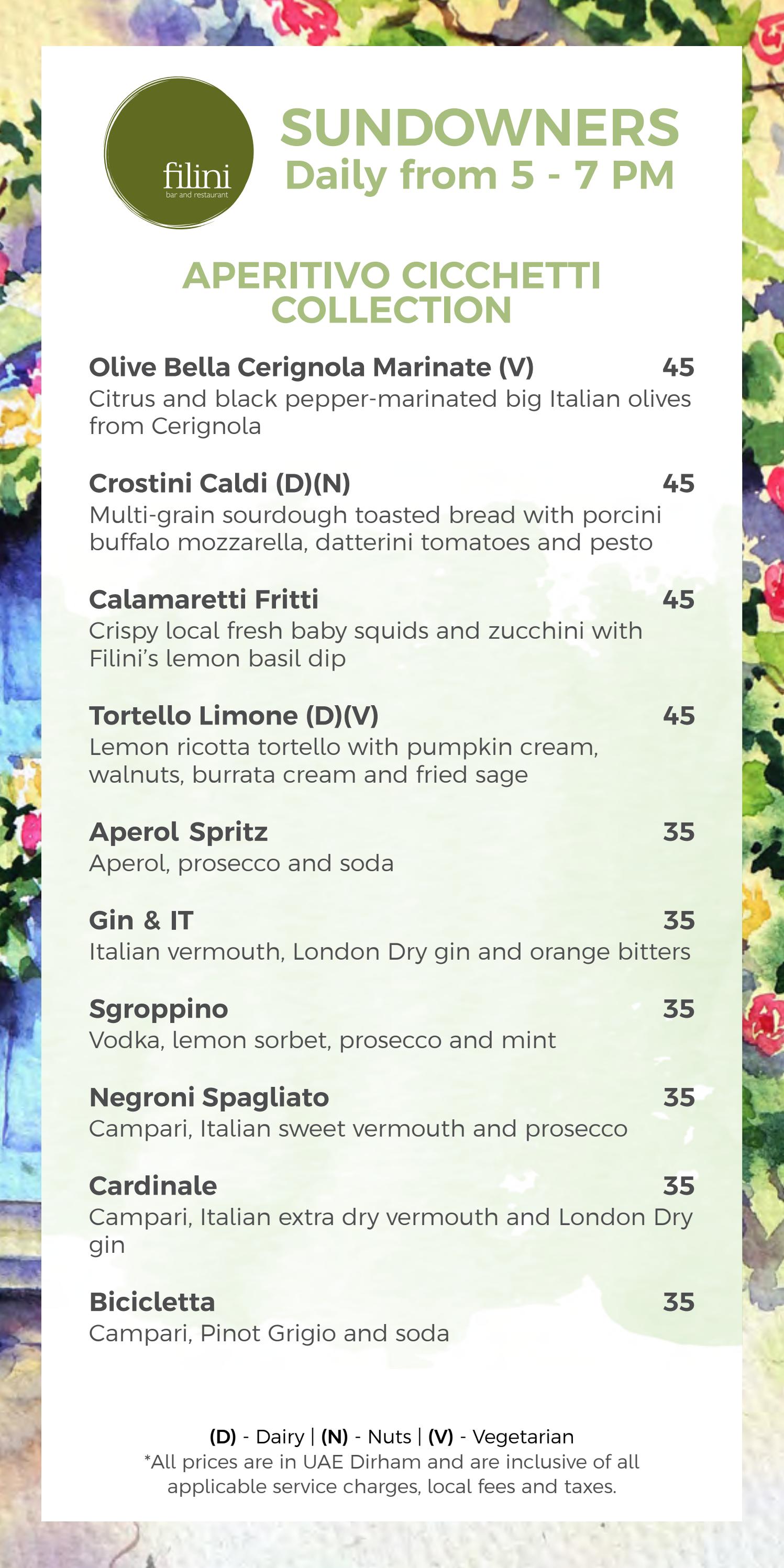 filini
bar and restaurant

SUNDOWNERS
Daily from 5 - 7 PM

APERITIVO CICCHETTI COLLECTION

Olive Bella Cerignola Marinate (V) 45
Citrus and black pepper-marinated big Italian olives from Cerignola

Crostini Caldi (D)(N) 45
Multi-grain sourdough toasted bread with porcini buffalo mozzarella, datterini tomatoes and pesto

Calamaretti Fritti 45
Crispy local fresh baby squids and zucchini with Filini's lemon basil dip

Tortello Limone (D)(V) 45
Lemon ricotta tortello with pumpkin cream, walnuts, burrata cream and fried sage

Aperol Spritz 35
Aperol, prosecco and soda

Gin & IT 35
Italian vermouth, London Dry gin and orange bitters

Sgroppino 35
Vodka, lemon sorbet, prosecco and mint

Negroni Spagliato 35
Campari, Italian sweet vermouth and prosecco

Cardinale 35
Campari, Italian extra dry vermouth and London Dry gin

Bicicletta 35
Campari, Pinot Grigio and soda

(D) - Dairy | (N) - Nuts | (V) - Vegetarian
*All prices are in UAE Dirham and are inclusive of all applicable service charges, local fees and taxes.